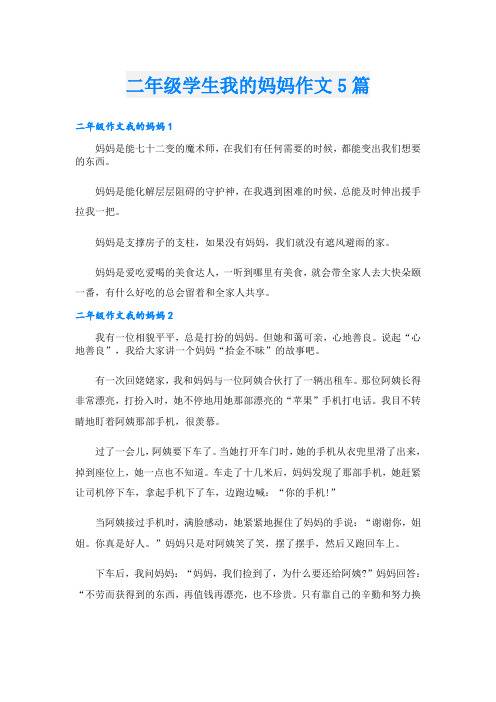 二年级学生我的妈妈作文5篇

二年级作文我的妈妈1

妈妈是能七十二变的魔术师，在我们有任何需要的时候，都能变出我们想要的东西。

妈妈是能化解层层阻碍的守护神，在我遇到困难的时候，总能及时伸出援手拉我一把。

妈妈是支撑房子的支柱，如果没有妈妈，我们就没有遮风避雨的家。

妈妈是爱吃爱喝的美食达人，一听到哪里有美食，就会带全家人去大快朵颐一番，有什么好吃的总会留着和全家人共享。

二年级作文我的妈妈2

我有一位相貌平平，总是打扮的妈妈。但她和蔼可亲，心地善良。说起“心地善良”，我给大家讲一个妈妈“拾金不昧”的故事吧。

有一次回姥姥家，我和妈妈与一位阿姨合伙打了一辆出租车。那位阿姨长得非常漂亮，打扮入时，她不停地用她那部漂亮的“苹果”手机打电话。我目不转睛地盯着阿姨那部手机，很羡慕。

过了一会儿，阿姨要下车了。当她打开车门时，她的手机从衣兜里滑了出来，掉到座位上，她一点也不知道。车走了十几米后，妈妈发现了那部手机，她赶紧让司机停下车，拿起手机下了车，边跑边喊：“你的手机!”

当阿姨接过手机时，满脸感动，她紧紧地握住了妈妈的手说：“谢谢你，姐姐。你真是好人。”妈妈只是对阿姨笑了笑，摆了摆手，然后又跑回车上。

下车后，我问妈妈：“妈妈，我们捡到了，为什么要还给阿姨?”妈妈回答：“不劳而获得到的东西，再值钱再漂亮，也不珍贵。只有靠自己的辛勤和努力换